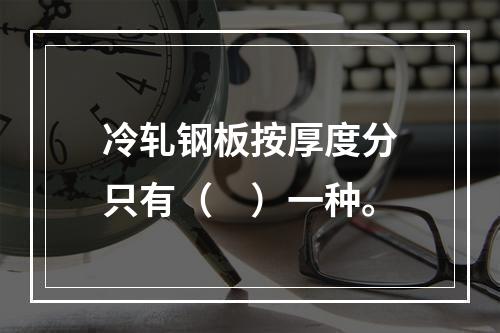 冷轧钢板按厚度分只有（　）一种。